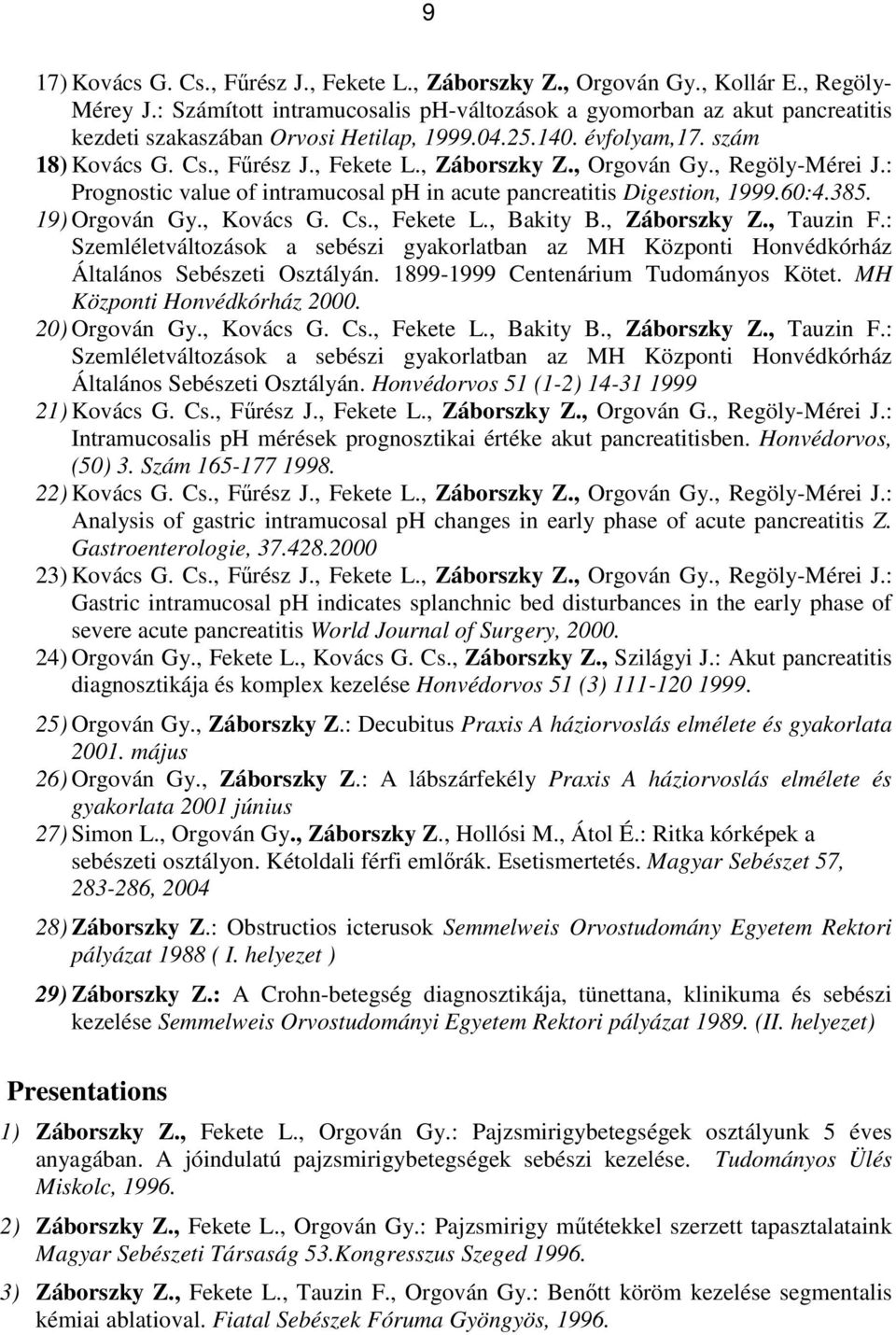 9

17) Kovács G. Cs., Fűrész J., Fekete L., Záborszky Z., Orgován Gy., Kollár E., Regöly-Mérey J.: Számított intramucosalis ph-változások a gyomorban az akut pancreatitis kezdeti szakaszában Orvosi Hetilap, 1999.04.25.140. évfolyam,17. szám

18) Kovács G. Cs., Fűrész J., Fekete L., Záborszky Z., Orgován Gy., Regöly-Mérei J.: Prognostic value of intramucosal ph in acute pancreatitis Digestion, 1999.60:4.385.

19) Orgován Gy., Kovács G. Cs., Fekete L., Bakity B., Záborszky Z., Tauzin F.: Szemléletváltozások a sebészi gyakorlatban az MH Központi Honvédkórház Általános Sebészeti Osztályán. 1899-1999 Centenárium Tudományos Kötet. MH Központi Honvédkórház 2000.

20) Orgován Gy., Kovács G. Cs., Fekete L., Bakity B., Záborszky Z., Tauzin F.: Szemléletváltozások a sebészi gyakorlatban az MH Központi Honvédkórház Általános Sebészeti Osztályán. Honvédorvos 51 (1-2) 14-31 1999

21) Kovács G. Cs., Fűrész J., Fekete L., Záborszky Z., Orgován G., Regöly-Mérei J.: Intramucosalis ph mérések prognosztikai értéke akut pancreatitisben. Honvédorvos, (50) 3. Szám 165-177 1998.

22) Kovács G. Cs., Fűrész J., Fekete L., Záborszky Z., Orgován Gy., Regöly-Mérei J.: Analysis of gastric intramucosal pH changes in early phase of acute pancreatitis Z. Gastroenterologie, 37.428.2000

23) Kovács G. Cs., Fűrész J., Fekete L., Záborszky Z., Orgován Gy., Regöly-Mérei J.: Gastric intramucosal pH indicates splanchnic bed disturbances in the early phase of severe acute pancreatitis World Journal of Surgery, 2000.

24) Orgován Gy., Fekete L., Kovács G. Cs., Záborszky Z., Szilágyi J.: Akut pancreatitis diagnosztikája és komplex kezelése Honvédorvos 51 (3) 111-120 1999.

25) Orgován Gy., Záborszky Z.: Decubitus Praxis A háziorvoslás elmélete és gyakorlata 2001. május

26) Orgován Gy., Záborszky Z.: A lábszárfekély Praxis A háziorvoslás elmélete és gyakorlata 2001 június

27) Simon L., Orgován Gy., Záborszky Z., Hollósi M., Átol É.: Ritka kórképek a sebészeti osztályon. Kétoldali férfi emlőrák. Esetismertetés. Magyar Sebészet 57, 283-286, 2004

28) Záborszky Z.: Obstructios icterusok Semmelweis Orvostudomány Egyetem Rektori pályázat 1988 ( I. helyezet )

29) Záborszky Z.: A Crohn-betegség diagnosztikája, tünettana, klinikuma és sebészi kezelése Semmelweis Orvostudományi Egyetem Rektori pályázat 1989. (II. helyezet)

Presentations

1) Záborszky Z., Fekete L., Orgován Gy.: Pajzsmirigybetegségek osztályunk 5 éves anyagában. A jóindulatú pajzsmirigybetegségek sebészi kezelése. Tudományos Ülés Miskolc, 1996.

2) Záborszky Z., Fekete L., Orgován Gy.: Pajzsmirigy műtétekkel szerzett tapasztalataink Magyar Sebészeti Társaság 53.Kongresszus Szeged 1996.

3) Záborszky Z., Fekete L., Tauzin F., Orgován Gy.: Benőtt köröm kezelése segmentalis kémiai ablatioval. Fiatal Sebészek Fóruma Gyöngyös, 1996.